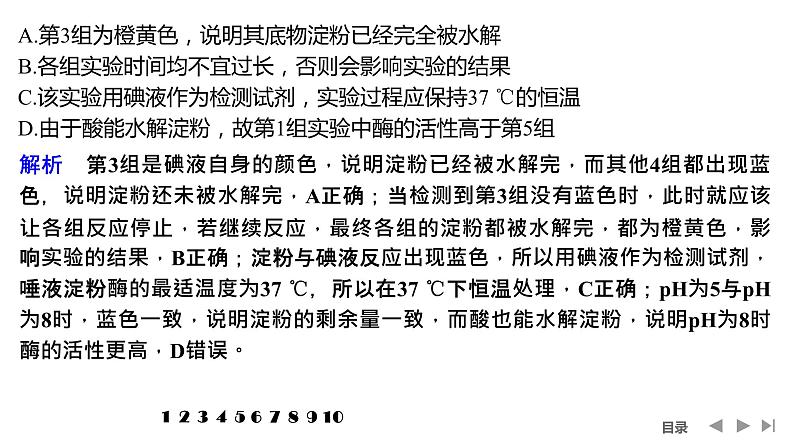 A.第3组为橙黄色，说明其底物淀粉已经完全被水解
B.各组实验时间均不宜过长，否则会影响实验的结果
C.该实验用碘液作为检测试剂，实验过程应保持37 ℃的恒温
D.由于酸能水解淀粉，故第1组实验中酶的活性高于第5组

解析　第3组是碘液自身的颜色，说明淀粉已经被水解完，而其他4组都出现蓝色，说明淀粉还未被水解完，A正确；当检测到第3组没有蓝色时，此时就应该让各组反应停止，若继续反应，最终各组的淀粉都被水解完，都为橙黄色，影响实验的结果，B正确；淀粉与碘液反应出现蓝色，所以用碘液作为检测试剂，唾液淀粉酶的最适温度为37 ℃，所以在37 ℃下恒温处理，C正确；pH为5与pH为8时，蓝色一致，说明淀粉的剩余量一致，而酸也能水解淀粉，说明pH为8时酶的活性更高，D错误。

1 2 3 4 5 6 7 8 9 10

目录